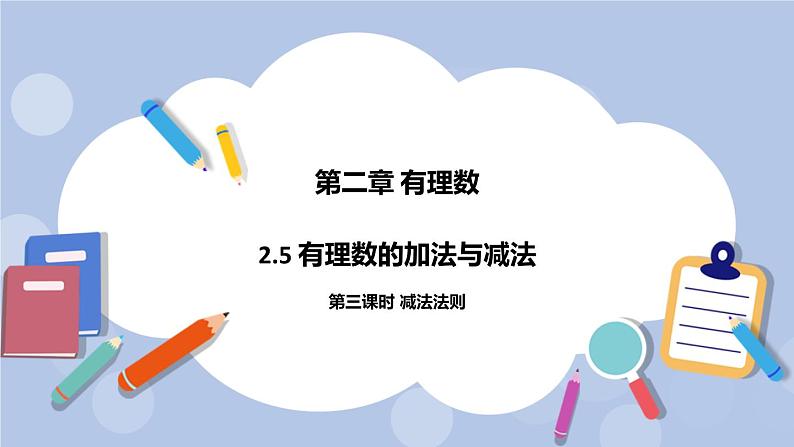 第二章 有理数

2.5 有理数的加法与减法

第三课时 减法法则